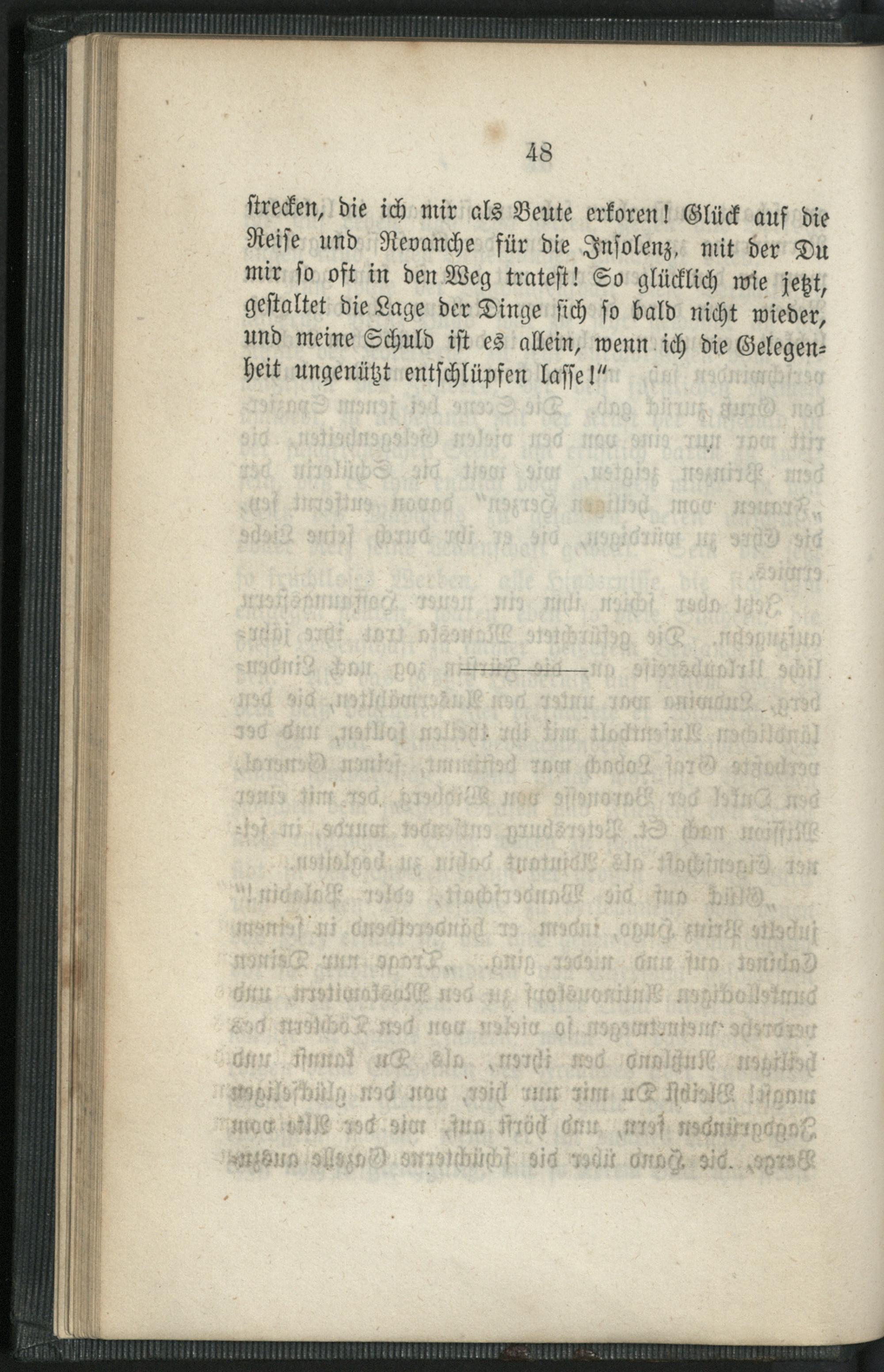 48

strecken, die ich mir als Beute erkoren! Glück auf die Reise und Revanche für die Insolenz, mit der Du mir so oft in den Weg tratest! So glücklich wie jetzt, gestaltet die Lage der Dinge sich so bald nicht wieder, und meine Schuld ist es allein, wenn ich die Gelegenheit ungenützt entschlüpfen lasse!"